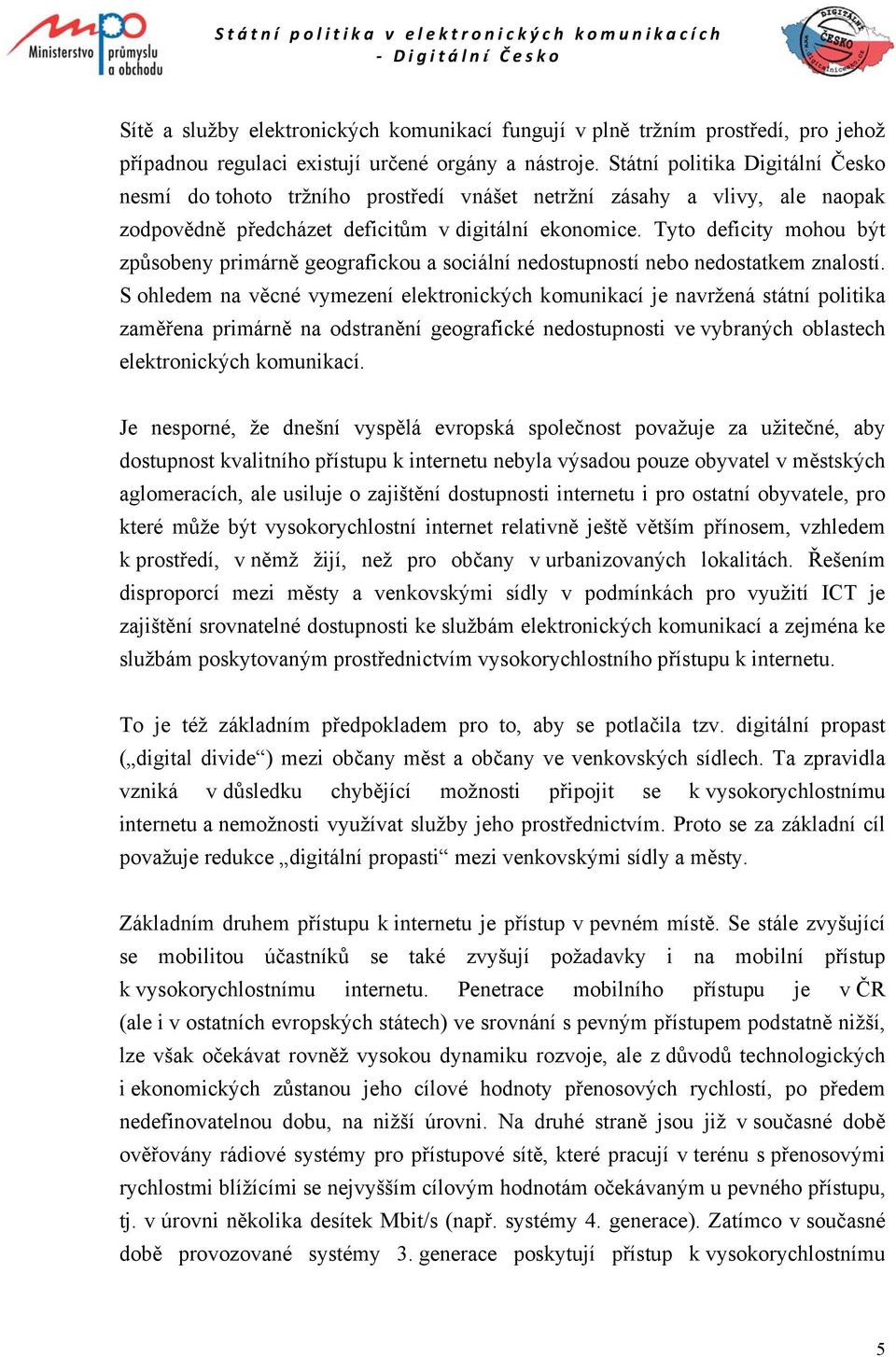 mpo Ministerstvo průmyslu a obchodu

Státní politika v elektronických komunikacích - Digitální Česko

DIGITÁLNÍ ČESKO

Sítě a služby elektronických komunikací fungují v plně tržním prostředí, pro jehož případnou regulaci existují určené orgány a nástroje. Státní politika Digitální Česko nesmí do tohoto tržního prostředí vnášet netržní zásahy a vlivy, ale naopak zodpovědně předcházet deficitům v digitální ekonomice. Tyto deficity mohou být způsobeny primárně geografickou a sociální nedostupností nebo nedostatkem znalostí. S ohledem na věcné vymezení elektronických komunikací je navržená státní politika zaměřena primárně na odstranění geografické nedostupnosti ve vybraných oblastech elektronických komunikací.

Je nesporné, že dnešní vyspělá evropská společnost považuje za užitečné, aby dostupnost kvalitního přístupu k internetu nebyla výsadou pouze obyvatel v městských aglomeracích, ale usiluje o zajištění dostupnosti internetu i pro ostatní obyvatele, pro které může být vysokorychlostní internet relativně ještě větším přínosem, vzhledem k prostředí, v němž žijí, než pro občany v urbanizovaných lokalitách. Řešením disproporcí mezi městy a venkovskými sídly v podmínkách pro využití ICT je zajištění srovnatelné dostupnosti ke službám elektronických komunikací a zejména ke službám poskytovaným prostřednictvím vysokorychlostního přístupu k internetu.

To je též základním předpokladem pro to, aby se potlačila tzv. digitální propast („digital divide“) mezi občany měst a občany ve venkovských sídlech. Ta zpravidla vzniká v důsledku chybějící možnosti připojit se k vysokorychlostnímu internetu a nemožnosti využívat služby jeho prostřednictvím. Proto se za základní cíl považuje redukce „digitální propasti“ mezi venkovskými sídly a městy.

Základním druhem přístupu k internetu je přístup v pevném místě. Se stále zvyšující se mobilitou účastníků se také zvyšují požadavky i na mobilní přístup k vysokorychlostnímu internetu. Penetrace mobilního přístupu je v ČR (ale i v ostatních evropských státech) ve srovnání s pevným přístupem podstatně nižší, lze však očekávat rovněž vysokou dynamiku rozvoje, ale z důvodů technologických i ekonomických zůstanou jeho cílové hodnoty přenosových rychlostí, po předem nedefinovatelnou dobu, na nižší úrovni. Na druhé straně jsou již v současné době ověřovány rádiové systémy pro přístupové sítě, které pracují v terénu s přenosovými rychlostmi blížícími se nejvyšším cílovým hodnotám očekávaným u pevného přístupu, tj. v úrovni několika desítek Mbit/s (např. systémy 4. generace). Zatímco v současné době provozované systémy 3. generace poskytují přístup k vysokorychlostnímu

5